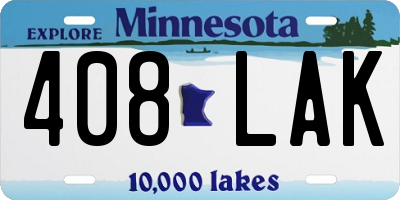 EXPLORE Minnesota

408 LAK

10,000 lakes